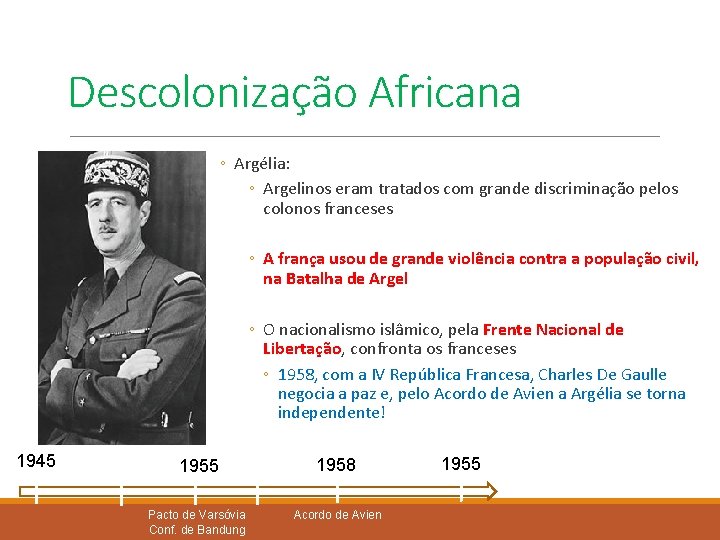 Descolonização Africana

◦ Argélia:

◦ Argelinos eram tratados com grande discriminação pelos colonos franceses

◦ A frança usou de grande violência contra a população civil, na Batalha de Argel

◦ O nacionalismo islâmico, pela Frente Nacional de Libertação, confronta os franceses

◦ 1958, com a IV República Francesa, Charles De Gaulle negocia a paz e, pelo Acordo de Avien a Argélia se torna independente!

1945

1955

1958

1955

Pacto de Varsóvia
Conf. de Bandung

Acordo de Avien